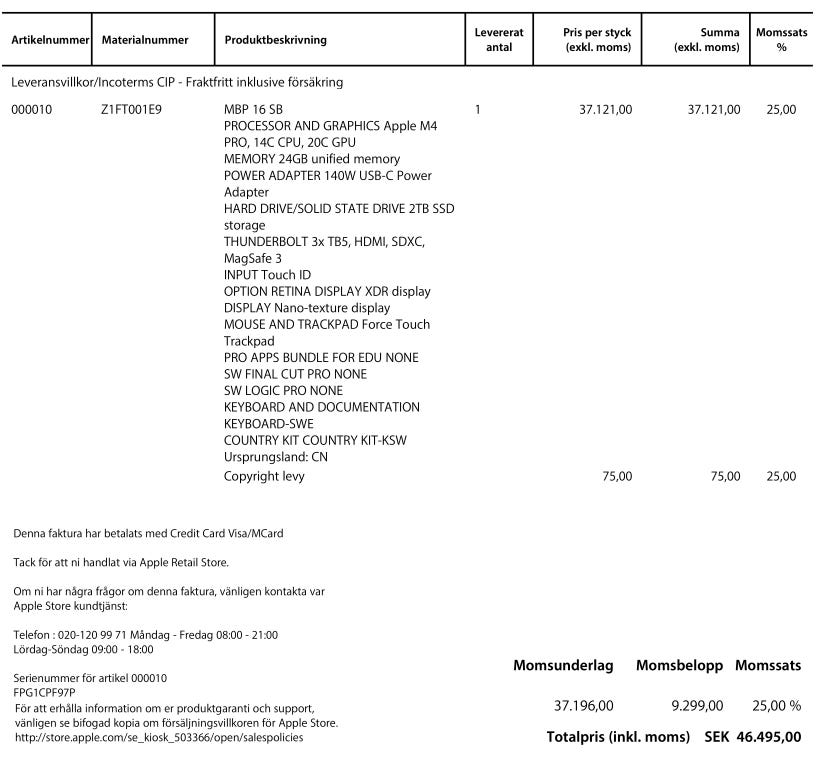 | Artikelnummer | Materialnummer | Produktbeskrivning | Levererat antal | Pris per styck (exkl. moms) | Summa (exkl. moms) | Momssats % |
|---|---|---|---|---|---|---|
| Leveransvillkor/Incoterms CIP - Fraktfritt inklusive försäkring | | | | | | |
| 000010 | Z1FT001E9 | MBP 16 SB PROCESSOR AND GRAPHICS Apple M4 PRO, 14C CPU, 20C GPU MEMORY 24GB unified memory POWER ADAPTER 140W USB-C Power Adapter HARD DRIVE/SOLID STATE DRIVE 2TB SSD storage THUNDERBOLT 3x TB5, HDMI, SDXC, MagSafe 3 INPUT Touch ID OPTION RETINA DISPLAY XDR display DISPLAY Nano-texture display MOUSE AND TRACKPAD Force Touch Trackpad PRO APPS BUNDLE FOR EDU NONE SW FINAL CUT PRO NONE SW LOGIC PRO NONE KEYBOARD AND DOCUMENTATION KEYBOARD-SWE COUNTRY KIT COUNTRY KIT-KSW Ursprungsland: CN | 1 | 37.121,00 | 37.121,00 | 25,00 |
| | | Copyright levy | | 75,00 | 75,00 | 25,00 |

Denna faktura har betalats med Credit Card Visa/MCard

Tack för att ni handlat via Apple Retail Store.

Om ni har några frågor om denna faktura, vänligen kontakta var Apple Store kundtjänst:

Telefon : 020-120 99 71 Måndag - Fredag 08:00 - 21:00
Lördag-Söndag 09:00 - 18:00

Serienummer för artikel 000010
FPG1CPF97P
För att erhålla information om er produktgaranti och support, vänligen se bifogad kopia om försäljningsvillkoren för Apple Store.
http://store.apple.com/se_kiosk_503366/open/salespolicies

| Momsunderlag | Momsbelopp | Momssats |
|---|---|---|
| 37.196,00 | 9.299,00 | 25,00 % |

Totalpris (inkl. moms) SEK 46.495,00